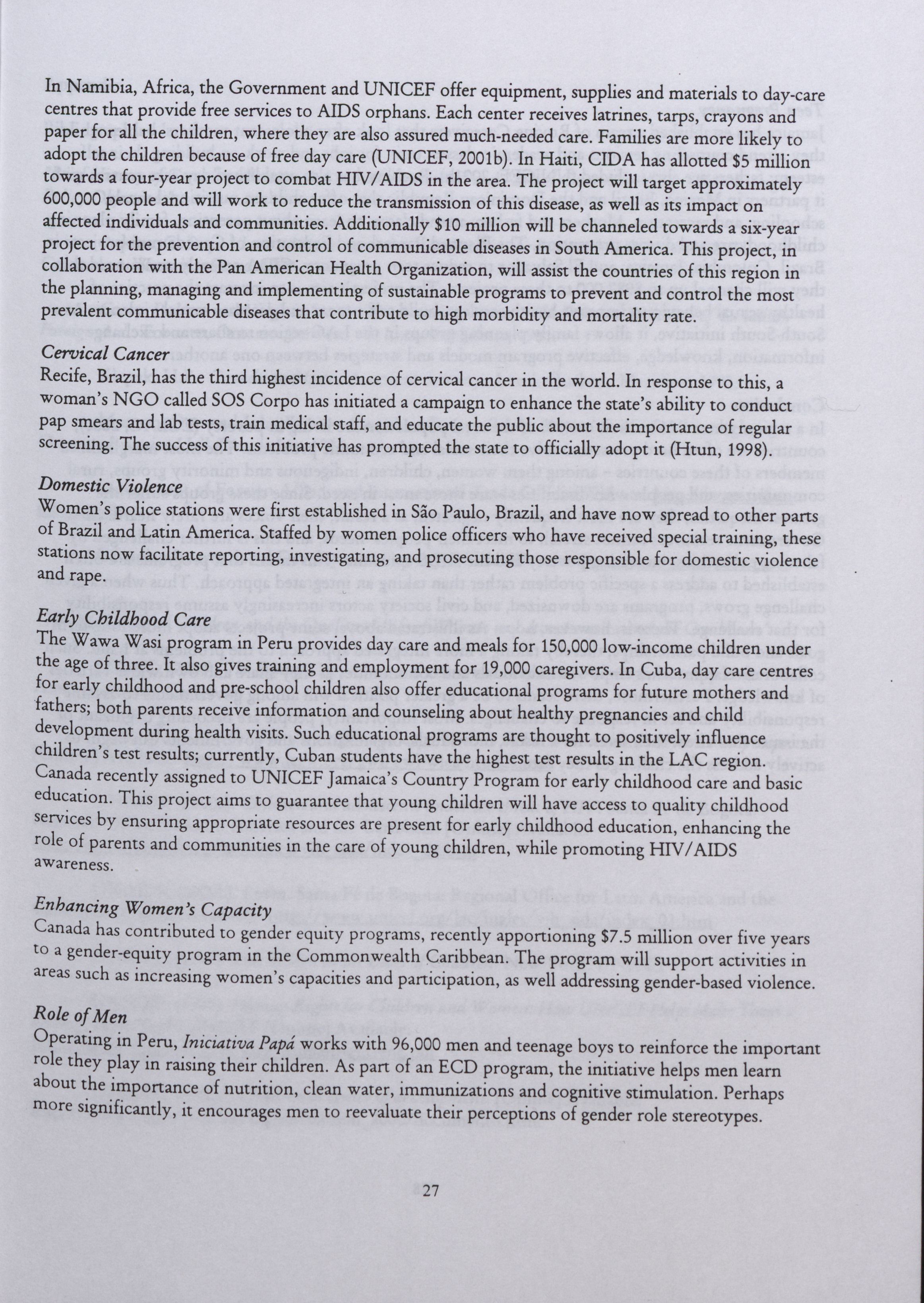 In Namibia, Africa, the Government and UNICEF offer equipment, supplies and materials to day-care centres that provide free services to AIDS orphans. Each center receives latrines, tarps, crayons and paper for all the children, where they are also assured much-needed care. Families are more likely to adopt the children because of free day care (UNICEF, 2001b). In Haiti, CIDA has allotted $5 million towards a four-year project to combat HIV/AIDS in the area. The project will target approximately 600,000 people and will work to reduce the transmission of this disease, as well as its impact on affected individuals and communities. Additionally $10 million will be channeled towards a six-year project for the prevention and control of communicable diseases in South America. This project, in collaboration with the Pan American Health Organization, will assist the countries of this region in the planning, managing and implementing of sustainable programs to prevent and control the most prevalent communicable diseases that contribute to high morbidity and mortality rate.

Cervical Cancer
Recife, Brazil, has the third highest incidence of cervical cancer in the world. In response to this, a woman's NGO called SOS Corpo has initiated a campaign to enhance the state's ability to conduct pap smears and lab tests, train medical staff, and educate the public about the importance of regular screening. The success of this initiative has prompted the state to officially adopt it (Htun, 1998).

Domestic Violence
Women's police stations were first established in São Paulo, Brazil, and have now spread to other parts of Brazil and Latin America. Staffed by women police officers who have received special training, these stations now facilitate reporting, investigating, and prosecuting those responsible for domestic violence and rape.

Early Childhood Care
The Wawa Wasi program in Peru provides day care and meals for 150,000 low-income children under the age of three. It also gives training and employment for 19,000 caregivers. In Cuba, day care centres for early childhood and pre-school children also offer educational programs for future mothers and fathers; both parents receive information and counseling about healthy pregnancies and child development during health visits. Such educational programs are thought to positively influence children's test results; currently, Cuban students have the highest test results in the LAC region. Canada recently assigned to UNICEF Jamaica's Country Program for early childhood care and basic education. This project aims to guarantee that young children will have access to quality childhood services by ensuring appropriate resources are present for early childhood education, enhancing the role of parents and communities in the care of young children, while promoting HIV/AIDS awareness.

Enhancing Women's Capacity
Canada has contributed to gender equity programs, recently apportioning $7.5 million over five years to a gender-equity program in the Commonwealth Caribbean. The program will support activities in areas such as increasing women's capacities and participation, as well addressing gender-based violence.

Role of Men
Operating in Peru, Iniciativa Papá works with 96,000 men and teenage boys to reinforce the important role they play in raising their children. As part of an ECD program, the initiative helps men learn about the importance of nutrition, clean water, immunizations and cognitive stimulation. Perhaps more significantly, it encourages men to reevaluate their perceptions of gender role stereotypes.

27